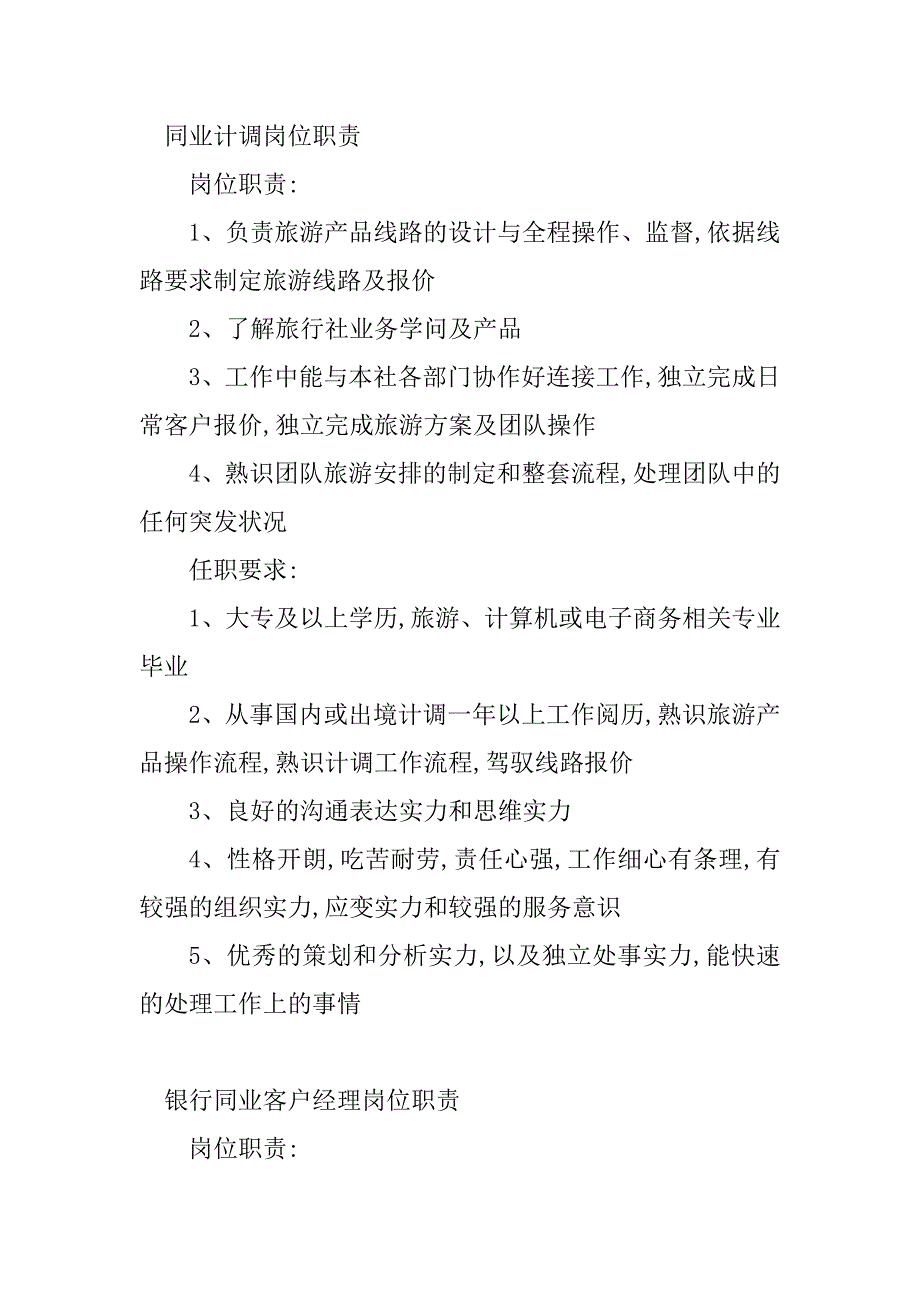 同业计调岗位职责

岗位职责:

1、负责旅游产品线路的设计与全程操作、监督,依据线路要求制定旅游线路及报价

2、了解旅行社业务学问及产品

3、工作中能与本社各部门协作好连接工作,独立完成日常客户报价,独立完成旅游方案及团队操作

4、熟识团队旅游安排的制定和整套流程,处理团队中的任何突发状况

任职要求:

1、大专及以上学历,旅游、计算机或电子商务相关专业毕业

2、从事国内或出境计调一年以上工作阅历,熟识旅游产品操作流程,熟识计调工作流程,驾驭线路报价

3、良好的沟通表达实力和思维实力

4、性格开朗,吃苦耐劳,责任心强,工作细心有条理,有较强的组织实力,应变实力和较强的服务意识

5、优秀的策划和分析实力,以及独立处事实力,能快速的处理工作上的事情

银行同业客户经理岗位职责

岗位职责: